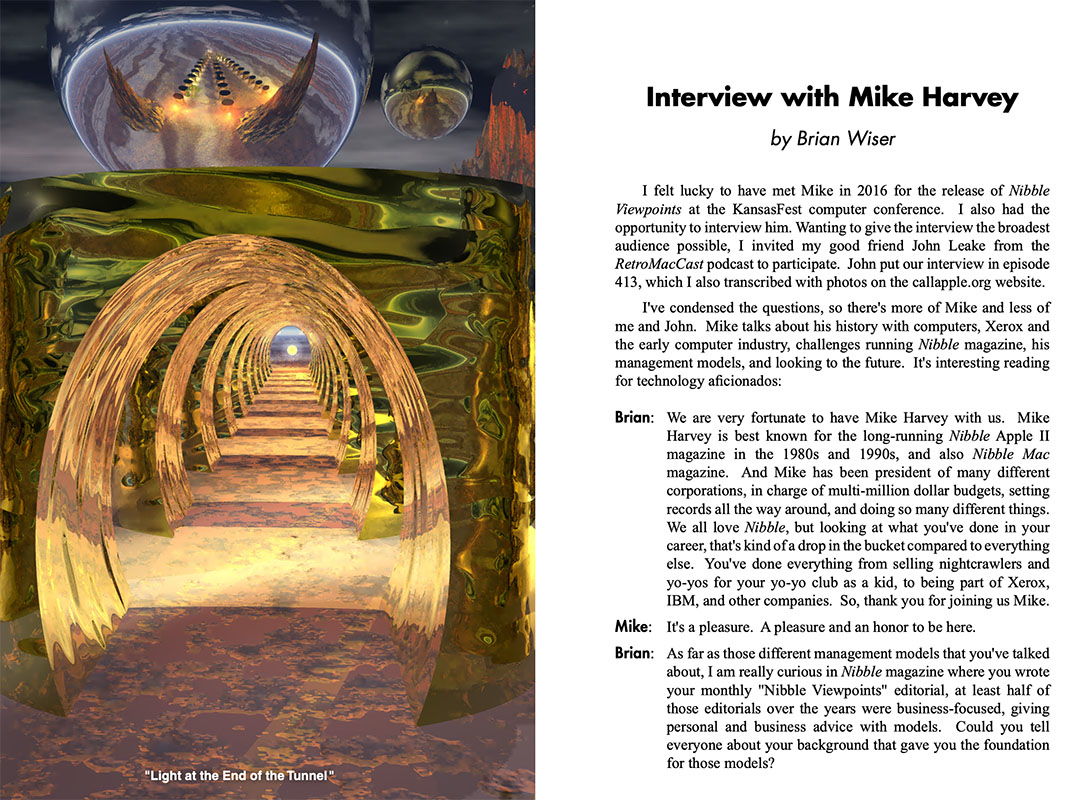 "Light at the End of the Tunnel"

Interview with Mike Harvey

by Brian Wiser

I felt lucky to have met Mike in 2016 for the release of Nibble Viewpoints at the KansasFest computer conference. I also had the opportunity to interview him. Wanting to give the interview the broadest audience possible, I invited my good friend John Leake from the RetroMacCast podcast to participate. John put our interview in episode 413, which I also transcribed with photos on the callapple.org website.

I've condensed the questions, so there's more of Mike and less of me and John. Mike talks about his history with computers, Xerox and the early computer industry, challenges running Nibble magazine, his management models, and looking to the future. It's interesting reading for technology aficionados:

Brian: We are very fortunate to have Mike Harvey with us. Mike Harvey is best known for the long-running Nibble Apple II magazine in the 1980s and 1990s, and also Nibble Mac magazine. And Mike has been president of many different corporations, in charge of multi-million dollar budgets, setting records all the way around, and doing so many different things. We all love Nibble, but looking at what you've done in your career, that's kind of a drop in the bucket compared to everything else. You've done everything from selling nightcrawlers and yo-yos for your yo-yo club as a kid, to being part of Xerox, IBM, and other companies. So, thank you for joining us Mike.

Mike: It's a pleasure. A pleasure and an honor to be here.

Brian: As far as those different management models that you've talked about, I am really curious in Nibble magazine where you wrote your monthly "Nibble Viewpoints" editorial, at least half of those editorials over the years were business-focused, giving personal and business advice with models. Could you tell everyone about your background that gave you the foundation for those models?